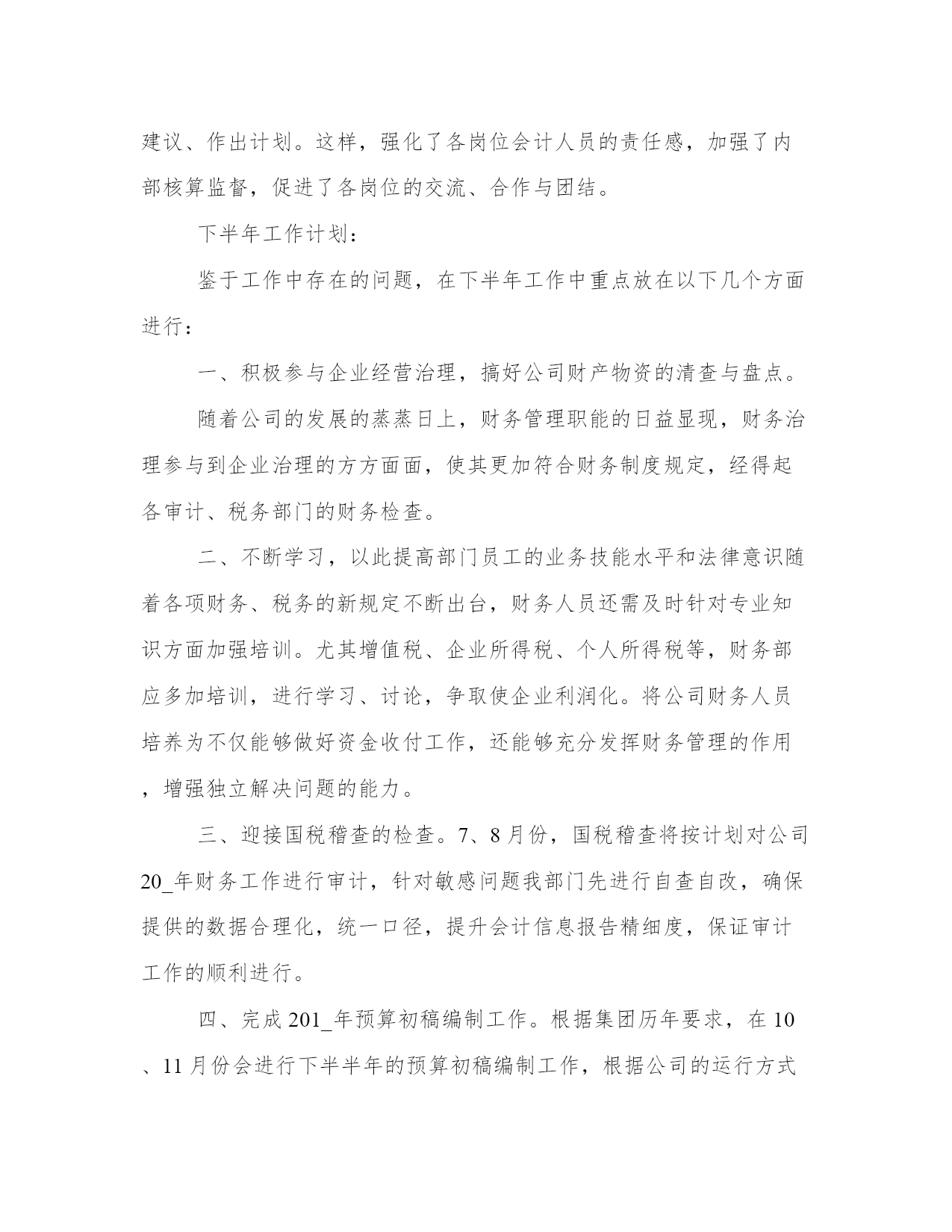 建议、作出计划。这样，强化了各岗位会计人员的责任感，加强了内部核算监督，促进了各岗位的交流、合作与团结。

下半年工作计划：

鉴于工作中存在的问题，在下半年工作中重点放在以下几个方面进行：

一、积极参与企业经营治理，搞好公司财产物资的清查与盘点。

随着公司的发展的蒸蒸日上，财务管理职能的日益显现，财务治理参与到企业治理的方方面面，使其更加符合财务制度规定，经得起各审计、税务部门的财务检查。

二、不断学习，以此提高部门员工的业务技能水平和法律意识随着各项财务、税务的新规定不断出台，财务人员还需及时针对专业知识方面加强培训。尤其增值税、企业所得税、个人所得税等，财务部应多加培训，进行学习、讨论，争取使企业利润化。将公司财务人员培养为不仅能够做好资金收付工作，还能够充分发挥财务管理的作用，增强独立解决问题的能力。

三、迎接国税稽查的检查。7、8月份，国税稽查将按计划对公司20_年财务工作进行审计，针对敏感问题我部门先进行自查自改，确保提供的数据合理化，统一口径，提升会计信息报告精细度，保证审计工作的顺利进行。

四、完成201_年预算初稿编制工作。根据集团历年要求，在10、11月份会进行下半半年的预算初稿编制工作，根据公司的运行方式